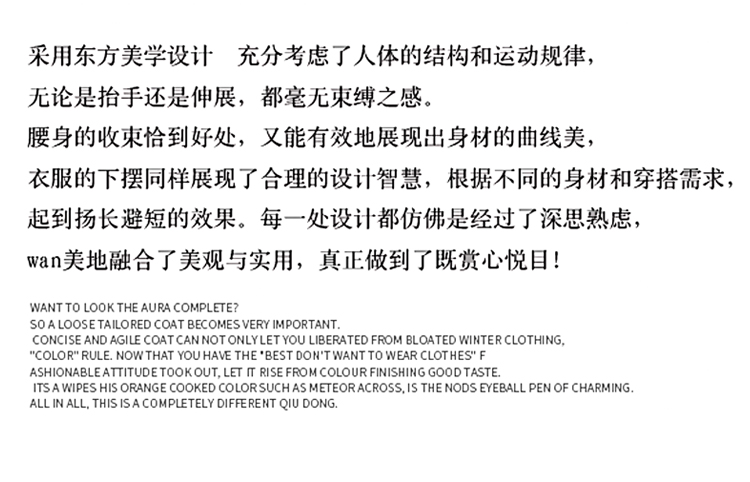 采用东方美学设计 充分考虑了人体的结构和运动规律，
无论是抬手还是伸展，都毫无束缚之感。
腰身的收束恰到好处，又能有效地展现出身材的曲线美，
衣服的下摆同样展现了合理的设计智慧，根据不同的身材和穿搭需求，
起到扬长避短的效果。每一处设计都仿佛是经过了深思熟虑，
wan美地融合了美观与实用，真正做到了既赏心悦目！

WANT TO LOOK THE AURA COMPLETE?
SO A LOOSE TAILORED COAT BECOMES VERY IMPORTANT.
CONCISE AND AGILE COAT CAN NOT ONLY LET YOU LIBERATED FROM BLOATED WINTER CLOTHING,
"COLOR" RULE. NOW THAT YOU HAVE THE "BEST DON'T WANT TO WEAR CLOTHES" F
ASHIONABLE ATTITUDE TOOK OUT, LET IT RISE FROM COLOUR FINISHING GOOD TASTE.
ITS A WIPES HIS ORANGE COOKED COLOR SUCH AS METEOR ACROSS, IS THE NODS EYEBALL PEN OF CHARMING.
ALL IN ALL, THIS IS A COMPLETELY DIFFERENT QIU DONG.